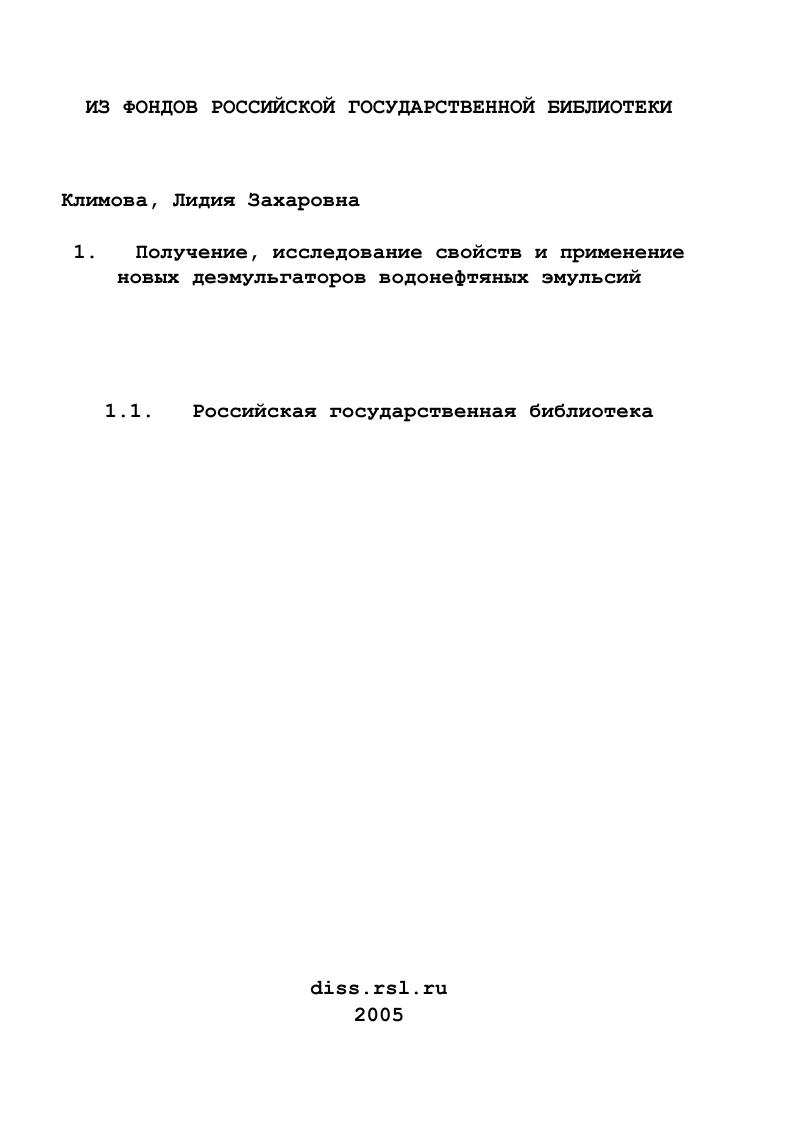 ИЗ ФОНДОВ РОССИЙСКОЙ ГОСУДАРСТВЕННОЙ БИБЛИОТЕКИ

Климова, Лидия Захаровна

1. Получение, исследование свойств и применение новых деэмульгаторов водонефтяных эмульсий

1.1. Российская государственная библиотека

diss.rsl.ru
2005